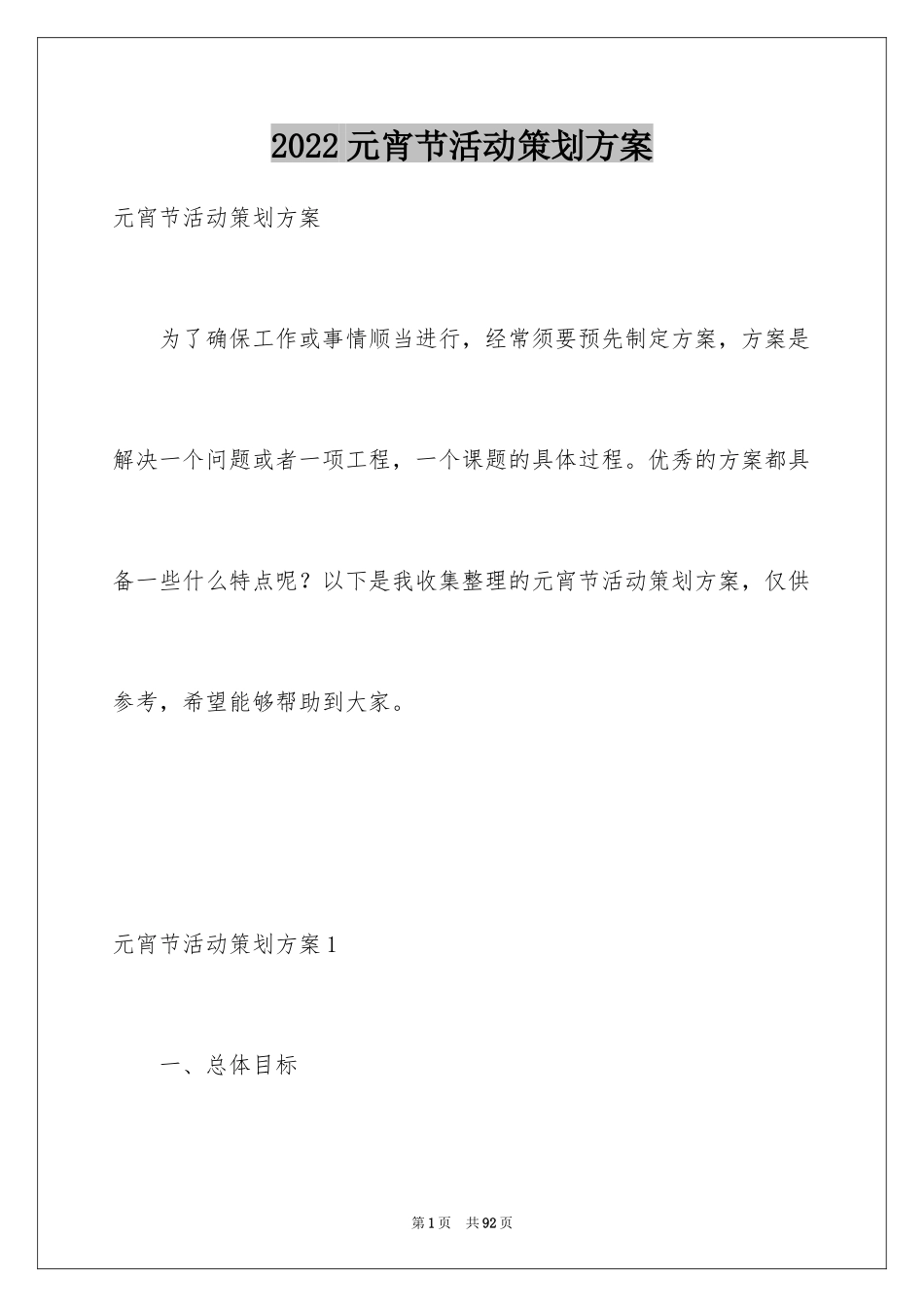 2022 元宵节活动策划方案

元宵节活动策划方案

为了确保工作或事情顺当进行，经常须要预先制定方案，方案是解决一个问题或者一项工程，一个课题的具体过程。优秀的方案都具备一些什么特点呢？以下是我收集整理的元宵节活动策划方案，仅供参考，希望能够帮助到大家。

元宵节活动策划方案 1

一、总体目标

第 1 页 共 92 页